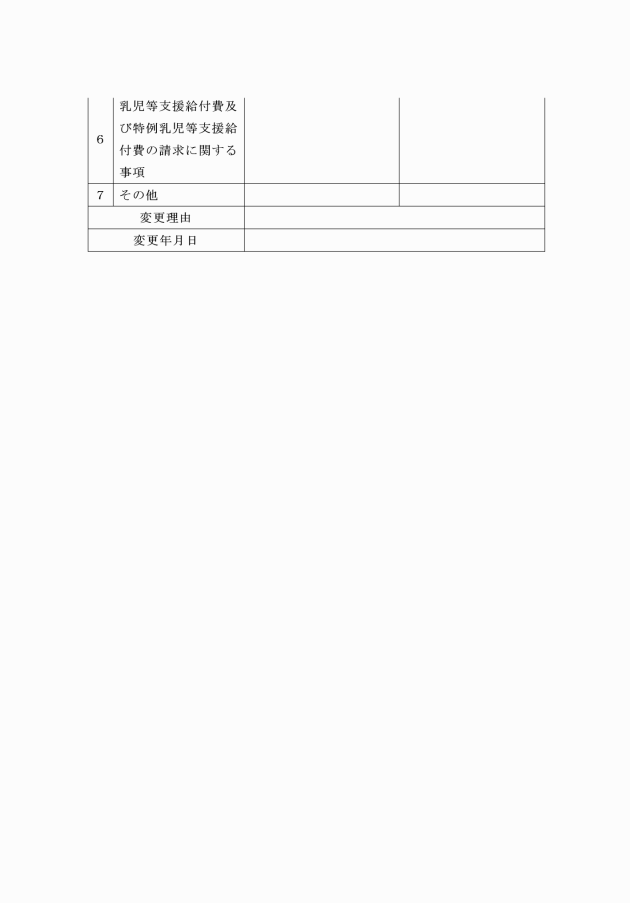 | 6 | 乳児等支援給付費及び特例乳児等支援給付費の請求に関する事項 | | |
|---|---|---|---|
| 7 | その他 | | |
| 変更理由 | | | |
| 変更年月日 | | | |